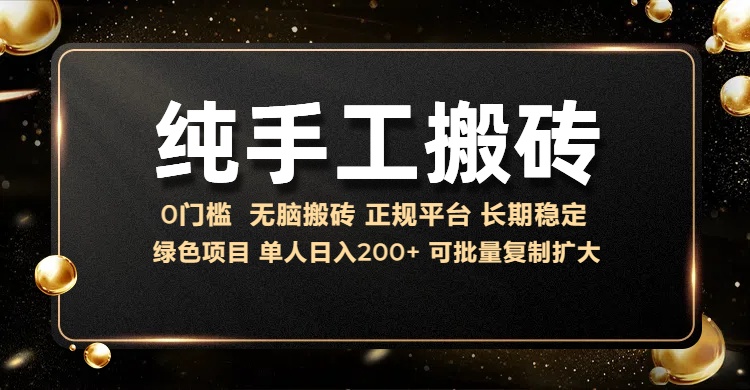 纯手工搬砖

0门槛 无脑搬砖 正规平台 长期稳定
绿色项目 单人日入200+ 可批量复制扩大